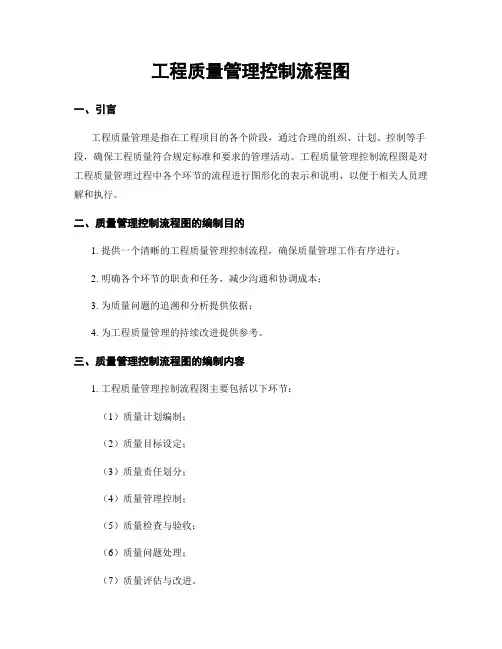 工程质量管理控制流程图

一、引言

工程质量管理是指在工程项目的各个阶段，通过合理的组织、计划、控制等手段，确保工程质量符合规定标准和要求的管理活动。工程质量管理控制流程图是对工程质量管理过程中各个环节的流程进行图形化的表示和说明，以便于相关人员理解和执行。

二、质量管理控制流程图的编制目的

1. 提供一个清晰的工程质量管理控制流程，确保质量管理工作有序进行；

2. 明确各个环节的职责和任务，减少沟通和协调成本；

3. 为质量问题的追溯和分析提供依据；

4. 为工程质量管理的持续改进提供参考。

三、质量管理控制流程图的编制内容

1. 工程质量管理控制流程图主要包括以下环节：

（1）质量计划编制；

（2）质量目标设定；

（3）质量责任划分；

（4）质量管理控制；

（5）质量检查与验收；

（6）质量问题处理；

（7）质量评估与改进。